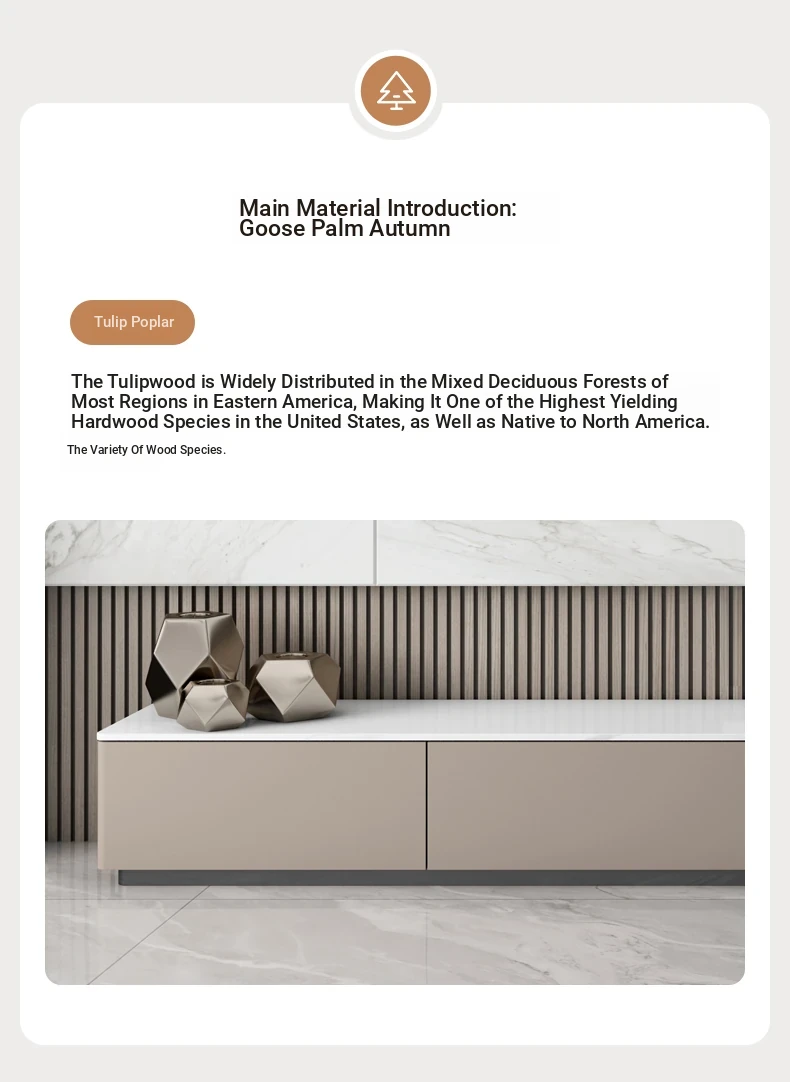 Main Material Introduction:
Goose Palm Autumn

Tulip Poplar

The Tulipwood is Widely Distributed in the Mixed Deciduous Forests of Most Regions in Eastern America, Making It One of the Highest Yielding Hardwood Species in the United States, as Well as Native to North America.

The Variety Of Wood Species.